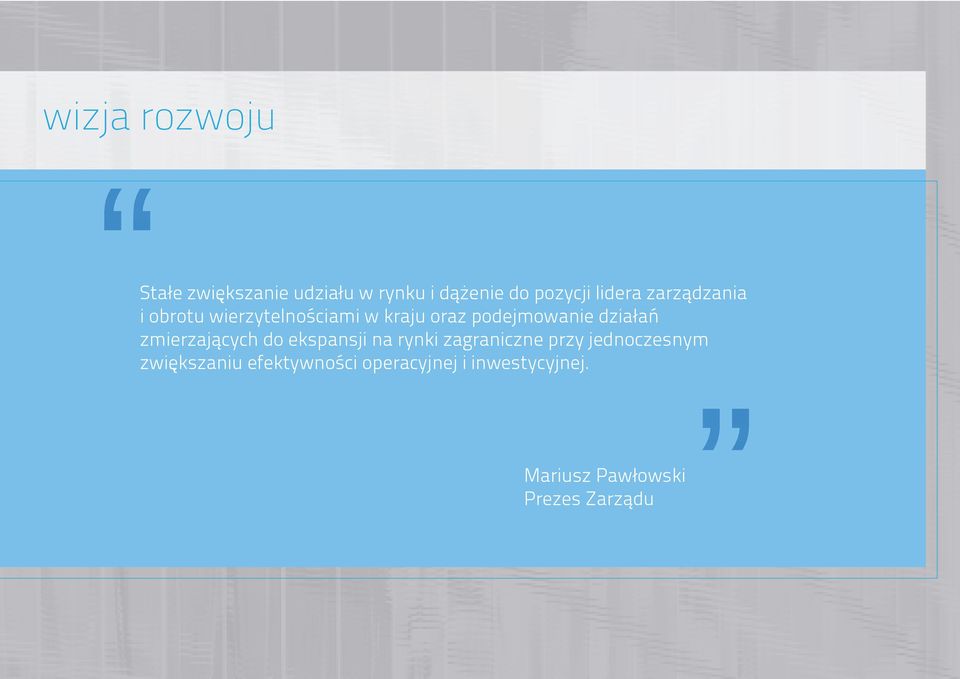 wizja rozwoju

“

Stałe zwiększanie udziału w rynku i dążenie do pozycji lidera zarządzania i obrotu wierzytelnościami w kraju oraz podejmowanie działań zmierzających do ekspansji na rynki zagraniczne przy jednoczesnym zwiększaniu efektywności operacyjnej i inwestycyjnej.

”

Mariusz Pawłowski
Prezes Zarządu